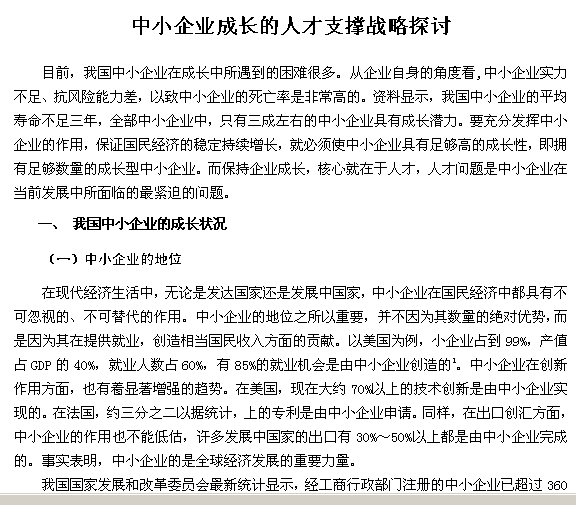 中小企业成长的人才支撑战略探讨

目前，我国中小企业在成长中所遇到的困难很多。从企业自身的角度看，中小企业实力不足、抗风险能力差，以致中小企业的死亡率是非常高的。资料显示，我国中小企业的平均寿命不足三年，全部中小企业中，只有三成左右的中小企业具有成长潜力。要充分发挥中小企业的作用，保证国民经济的稳定持续增长，就必须使中小企业具有足够高的成长性，即拥有足够数量的成长型中小企业。而保持企业成长，核心就在于人才，人才问题是中小企业在当前发展中所面临的最紧迫的问题。

一、 我国中小企业的成长状况

（一）中小企业的地位

在现代经济生活中，无论是发达国家还是发展中国家，中小企业在国民经济中都具有不可忽视的、不可替代的作用。中小企业的地位之所以重要，并不因为其数量的绝对优势，而是因为其在提供就业，创造相当国民收入方面的贡献。以美国为例，小企业占到 99%，产值占 GDP 的 40%，就业人数占 60%，有 85%的就业机会是由中小企业创造的$^1$。中小企业在创新作用方面，也有着显著增强的趋势。在美国，现在大约 70%以上的技术创新是由中小企业实现的。在法国，约三分之二以据统计，上的专利是由中小企业申请。同样，在出口创汇方面，中小企业的作用也不能低估，许多发展中国家的出口有 30%～50%以上都是由中小企业完成的。事实表明，中小企业的是全球经济发展的重要力量。

我国国家发展和改革委员会最新统计显示，经工商行政部门注册的中小企业已超过 360